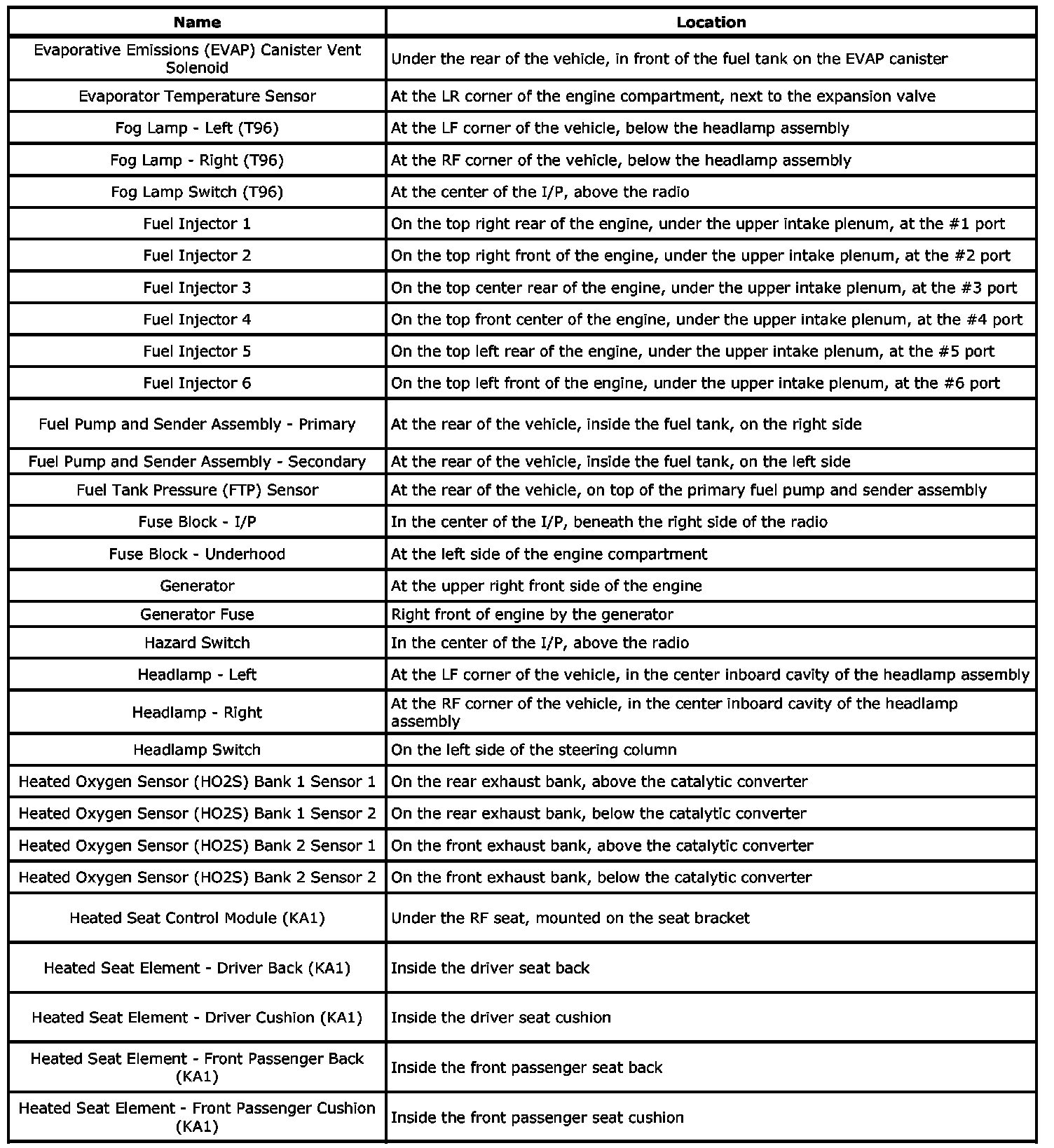 | Name | Location |
|---|---|
| Evaporative Emissions (EVAP) Canister Vent Solenoid | Under the rear of the vehicle, in front of the fuel tank on the EVAP canister |
| Evaporator Temperature Sensor | At the LR corner of the engine compartment, next to the expansion valve |
| Fog Lamp - Left (T96) | At the LF corner of the vehicle, below the headlamp assembly |
| Fog Lamp - Right (T96) | At the RF corner of the vehicle, below the headlamp assembly |
| Fog Lamp Switch (T96) | At the center of the I/P, above the radio |
| Fuel Injector 1 | On the top right rear of the engine, under the upper intake plenum, at the #1 port |
| Fuel Injector 2 | On the top right front of the engine, under the upper intake plenum, at the #2 port |
| Fuel Injector 3 | On the top center rear of the engine, under the upper intake plenum, at the #3 port |
| Fuel Injector 4 | On the top front center of the engine, under the upper intake plenum, at the #4 port |
| Fuel Injector 5 | On the top left rear of the engine, under the upper intake plenum, at the #5 port |
| Fuel Injector 6 | On the top left front of the engine, under the upper intake plenum, at the #6 port |
| Fuel Pump and Sender Assembly - Primary | At the rear of the vehicle, inside the fuel tank, on the right side |
| Fuel Pump and Sender Assembly - Secondary | At the rear of the vehicle, inside the fuel tank, on the left side |
| Fuel Tank Pressure (FTP) Sensor | At the rear of the vehicle, on top of the primary fuel pump and sender assembly |
| Fuse Block - I/P | In the center of the I/P, beneath the right side of the radio |
| Fuse Block - Underhood | At the left side of the engine compartment |
| Generator | At the upper right front side of the engine |
| Generator Fuse | Right front of engine by the generator |
| Hazard Switch | In the center of the I/P, above the radio |
| Headlamp - Left | At the LF corner of the vehicle, in the center inboard cavity of the headlamp assembly |
| Headlamp - Right | At the RF corner of the vehicle, in the center inboard cavity of the headlamp assembly |
| Headlamp Switch | On the left side of the steering column |
| Heated Oxygen Sensor (HO2S) Bank 1 Sensor 1 | On the rear exhaust bank, above the catalytic converter |
| Heated Oxygen Sensor (HO2S) Bank 1 Sensor 2 | On the rear exhaust bank, below the catalytic converter |
| Heated Oxygen Sensor (HO2S) Bank 2 Sensor 1 | On the front exhaust bank, above the catalytic converter |
| Heated Oxygen Sensor (HO2S) Bank 2 Sensor 2 | On the front exhaust bank, below the catalytic converter |
| Heated Seat Control Module (KA1) | Under the RF seat, mounted on the seat bracket |
| Heated Seat Element - Driver Back (KA1) | Inside the driver seat back |
| Heated Seat Element - Driver Cushion (KA1) | Inside the driver seat cushion |
| Heated Seat Element - Front Passenger Back (KA1) | Inside the front passenger seat back |
| Heated Seat Element - Front Passenger Cushion (KA1) | Inside the front passenger seat cushion |